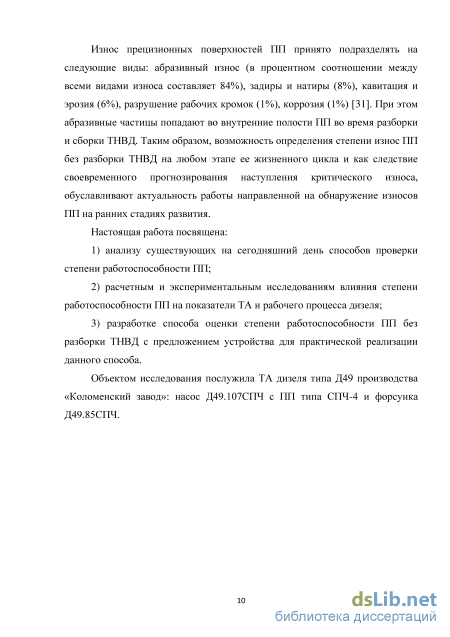 Износ прецизионных поверхностей ПП принято подразделять на следующие виды: абразивный износ (в процентном соотношении между всеми видами износа составляет 84%), задиры и натиры (8%), кавитация и эрозия (6%), разрушение рабочих кромок (1%), коррозия (1%) [31]. При этом абразивные частицы попадают во внутренние полости ПП во время разборки и сборки ТНВД. Таким образом, возможность определения степени износ ПП без разборки ТНВД на любом этапе ее жизненного цикла и как следствие своевременного прогнозирования наступления критического износа, обуславливают актуальность работы направленной на обнаружение износов ПП на ранних стадиях развития.

Настоящая работа посвящена:

1) анализу существующих на сегодняшний день способов проверки степени работоспособности ПП;

2) расчетным и экспериментальным исследованиям влияния степени работоспособности ПП на показатели ТА и рабочего процесса дизеля;

3) разработке способа оценки степени работоспособности ПП без разборки ТНВД с предложением устройства для практической реализации данного способа.

Объектом исследования послужила ТА дизеля типа Д49 производства «Коломенский завод»: насос Д49.107СПЧ с ПП типа СПЧ-4 и форсунка Д49.85СПЧ.

10

dsLib.net
библиотека диссертаций